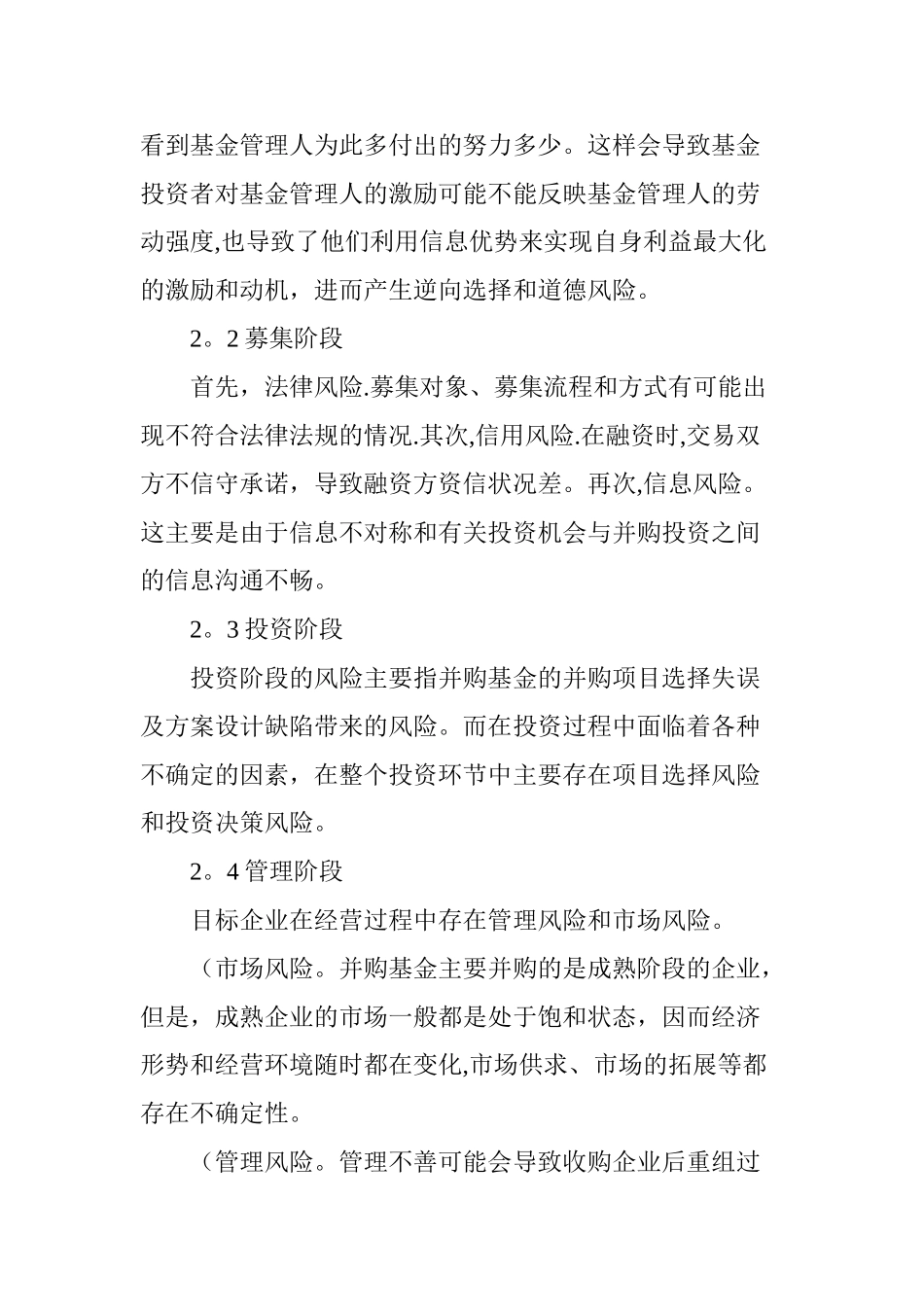 看到基金管理人为此多付出的努力多少。这样会导致基金投资者对基金管理人的激励可能不能反映基金管理人的劳动强度,也导致了他们利用信息优势来实现自身利益最大化的激励和动机，进而产生逆向选择和道德风险。

2。2 募集阶段

首先，法律风险.募集对象、募集流程和方式有可能出现不符合法律法规的情况.其次,信用风险.在融资时,交易双方不信守承诺，导致融资方资信状况差。再次,信息风险。这主要是由于信息不对称和有关投资机会与并购投资之间的信息沟通不畅。

2。3 投资阶段

投资阶段的风险主要指并购基金的并购项目选择失误及方案设计缺陷带来的风险。而在投资过程中面临着各种不确定的因素，在整个投资环节中主要存在项目选择风险和投资决策风险。

2。4 管理阶段

目标企业在经营过程中存在管理风险和市场风险。

（市场风险。并购基金主要并购的是成熟阶段的企业，但是，成熟企业的市场一般都是处于饱和状态，因而经济形势和经营环境随时都在变化,市场供求、市场的拓展等都存在不确定性。

（管理风险。管理不善可能会导致收购企业后重组过